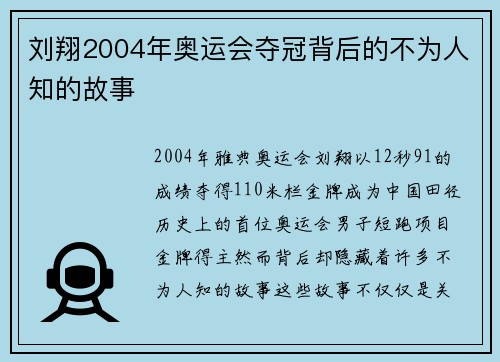 刘翔2004年奥运会夺冠背后的不为人知的故事

2004年雅典奥运会刘翔以12秒91的成绩夺得110米栏金牌成为中国田径历史上的首位奥运会男子短跑项目金牌得主然而背后却隐藏着许多不为人知的故事这些故事不仅仅是关